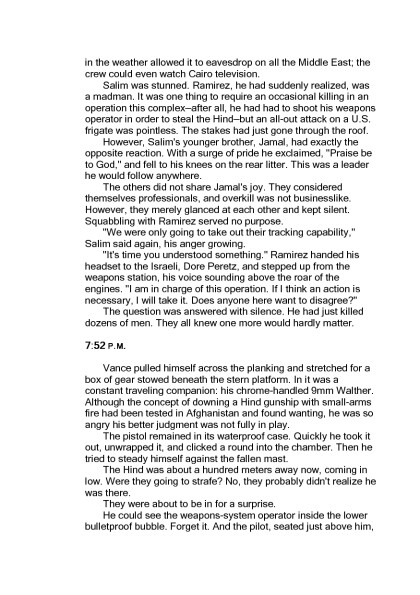 in the weather allowed it to eavesdrop on all the Middle East; the crew could even watch Cairo television.

Salim was stunned. Ramirez, he had suddenly realized, was a madman. It was one thing to require an occasional killing in an operation this complex–after all, he had had to shoot his weapons operator in order to steal the Hind–but an all-out attack on a U.S. frigate was pointless. The stakes had just gone through the roof.

However, Salim's younger brother, Jamal, had exactly the opposite reaction. With a surge of pride he exclaimed, "Praise be to God," and fell to his knees on the rear litter. This was a leader he would follow anywhere.

The others did not share Jamal's joy. They considered themselves professionals, and overkill was not businesslike. However, they merely glanced at each other and kept silent. Squabbling with Ramirez served no purpose.

"We were only going to take out their tracking capability," Salim said again, his anger growing.

"It's time you understood something." Ramirez handed his headset to the Israeli, Dore Peretz, and stepped up from the weapons station, his voice sounding above the roar of the engines. "I am in charge of this operation. If I think an action is necessary, I will take it. Does anyone here want to disagree?"

The question was answered with silence. He had just killed dozens of men. They all knew one more would hardly matter.

7:52 P.M.

Vance pulled himself across the planking and stretched for a box of gear stowed beneath the stern platform. In it was a constant traveling companion: his chrome-handled 9mm Walther. Although the concept of downing a Hind gunship with small-arms fire had been tested in Afghanistan and found wanting, he was so angry his better judgment was not fully in play.

The pistol remained in its waterproof case. Quickly he took it out, unwrapped it, and clicked a round into the chamber. Then he tried to steady himself against the fallen mast.

The Hind was about a hundred meters away now, coming in low. Were they going to strafe? No, they probably didn't realize he was there.

They were about to be in for a surprise.

He could see the weapons-system operator inside the lower bulletproof bubble. Forget it. And the pilot, seated just above him,